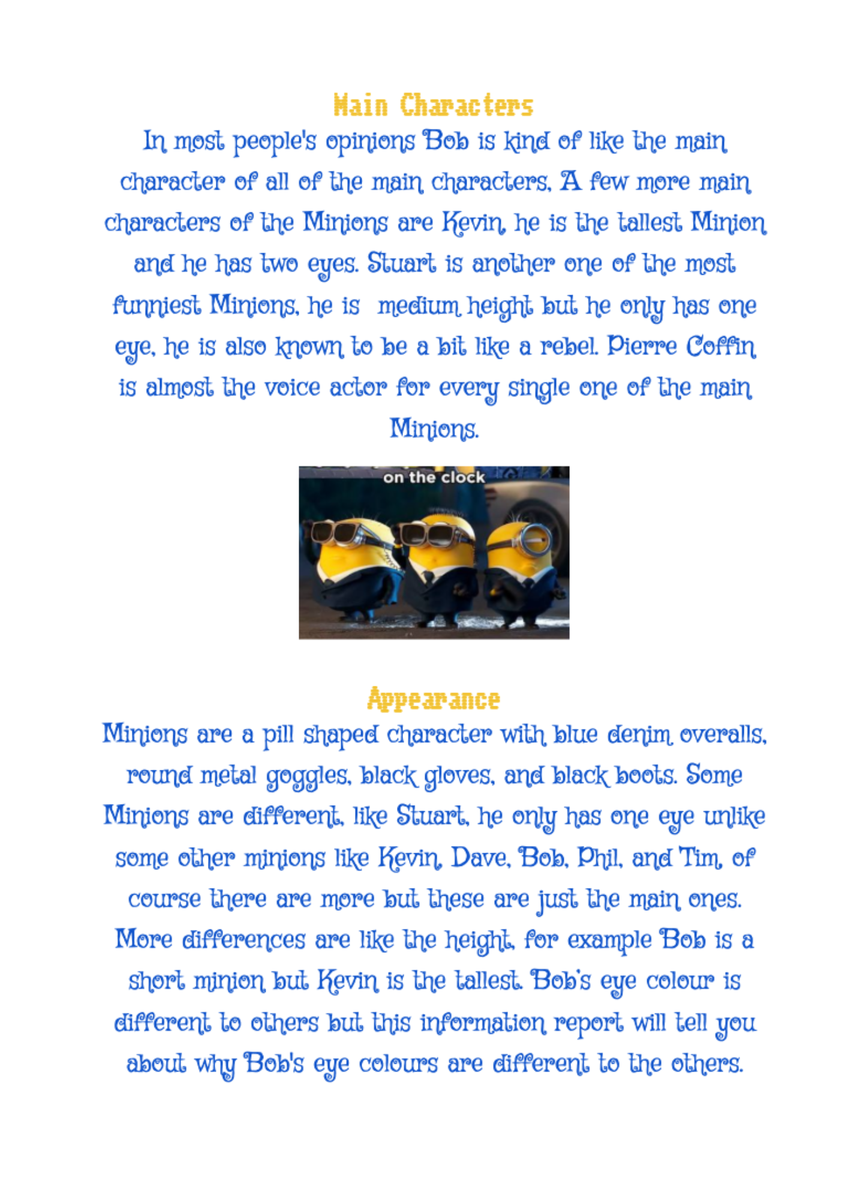 Main Characters

In most people's opinions Bob is kind of like the main character of all of the main characters, A few more main characters of the Minions are Kevin, he is the tallest Minion and he has two eyes. Stuart is another one of the most funniest Minions, he is  medium height but he only has one eye, he is also known to be a bit like a rebel. Pierre Coffin is almost the voice actor for every single one of the main Minions.

on the clock

Appearance

Minions are a pill shaped character with blue denim overalls, round metal goggles, black gloves, and black boots. Some Minions are different, like Stuart, he only has one eye unlike some other minions like Kevin, Dave, Bob, Phil, and Tim, of course there are more but these are just the main ones. More differences are like the height, for example Bob is a short minion but Kevin is the tallest. Bob's eye colour is different to others but this information report will tell you about why Bob's eye colours are different to the others.